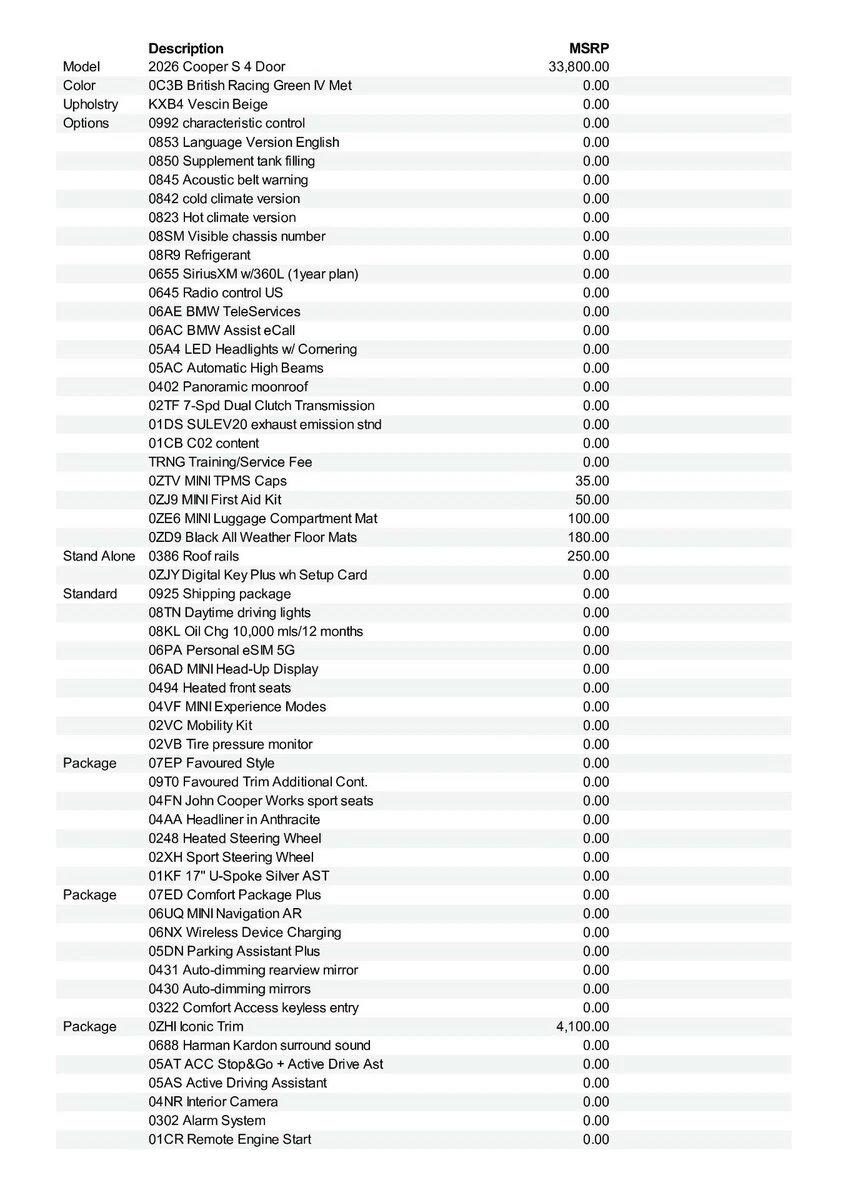 | | Description | MSRP |
|---|---|---|
| Model | 2026 Cooper S 4 Door | 33,800.00 |
| Color | 0C3B British Racing Green IV Met | 0.00 |
| Upholstry | KXB4 Vescin Beige | 0.00 |
| Options | 0992 characteristic control | 0.00 |
| | 0853 Language Version English | 0.00 |
| | 0850 Supplement tank filling | 0.00 |
| | 0845 Acoustic belt warning | 0.00 |
| | 0842 cold climate version | 0.00 |
| | 0823 Hot climate version | 0.00 |
| | 08SM Visible chassis number | 0.00 |
| | 08R9 Refrigerant | 0.00 |
| | 0655 SiriusXM w/360L (1year plan) | 0.00 |
| | 0645 Radio control US | 0.00 |
| | 06AE BMW TeleServices | 0.00 |
| | 06AC BMW Assist eCall | 0.00 |
| | 05A4 LED Headlights w/ Cornering | 0.00 |
| | 05AC Automatic High Beams | 0.00 |
| | 0402 Panoramic moonroof | 0.00 |
| | 02TF 7-Spd Dual Clutch Transmission | 0.00 |
| | 01DS SULEV20 exhaust emission stnd | 0.00 |
| | 01CB C02 content | 0.00 |
| | TRNG Training/Service Fee | 0.00 |
| | 0ZTV MINI TPMS Caps | 35.00 |
| | 0ZJ9 MINI First Aid Kit | 50.00 |
| | 0ZE6 MINI Luggage Compartment Mat | 100.00 |
| | 0ZD9 Black All Weather Floor Mats | 180.00 |
| Stand Alone | 0386 Roof rails | 250.00 |
| | 0ZJY Digital Key Plus wh Setup Card | 0.00 |
| Standard | 0925 Shipping package | 0.00 |
| | 08TN Daytime driving lights | 0.00 |
| | 08KL Oil Chg 10,000 mls/12 months | 0.00 |
| | 06PA Personal eSIM 5G | 0.00 |
| | 06AD MINI Head-Up Display | 0.00 |
| | 0494 Heated front seats | 0.00 |
| | 04VF MINI Experience Modes | 0.00 |
| | 02VC Mobility Kit | 0.00 |
| | 02VB Tire pressure monitor | 0.00 |
| Package | 07EP Favoured Style | 0.00 |
| | 09T0 Favoured Trim Additional Cont. | 0.00 |
| | 04FN John Cooper Works sport seats | 0.00 |
| | 04AA Headliner in Anthracite | 0.00 |
| | 0248 Heated Steering Wheel | 0.00 |
| | 02XH Sport Steering Wheel | 0.00 |
| | 01KF 17" U-Spoke Silver AST | 0.00 |
| Package | 07ED Comfort Package Plus | 0.00 |
| | 06UQ MINI Navigation AR | 0.00 |
| | 06NX Wireless Device Charging | 0.00 |
| | 05DN Parking Assistant Plus | 0.00 |
| | 0431 Auto-dimming rearview mirror | 0.00 |
| | 0430 Auto-dimming mirrors | 0.00 |
| | 0322 Comfort Access keyless entry | 0.00 |
| Package | 0ZHI Iconic Trim | 4,100.00 |
| | 0688 Harman Kardon surround sound | 0.00 |
| | 05AT ACC Stop&Go + Active Drive Ast | 0.00 |
| | 05AS Active Driving Assistant | 0.00 |
| | 04NR Interior Camera | 0.00 |
| | 0302 Alarm System | 0.00 |
| | 01CR Remote Engine Start | 0.00 |